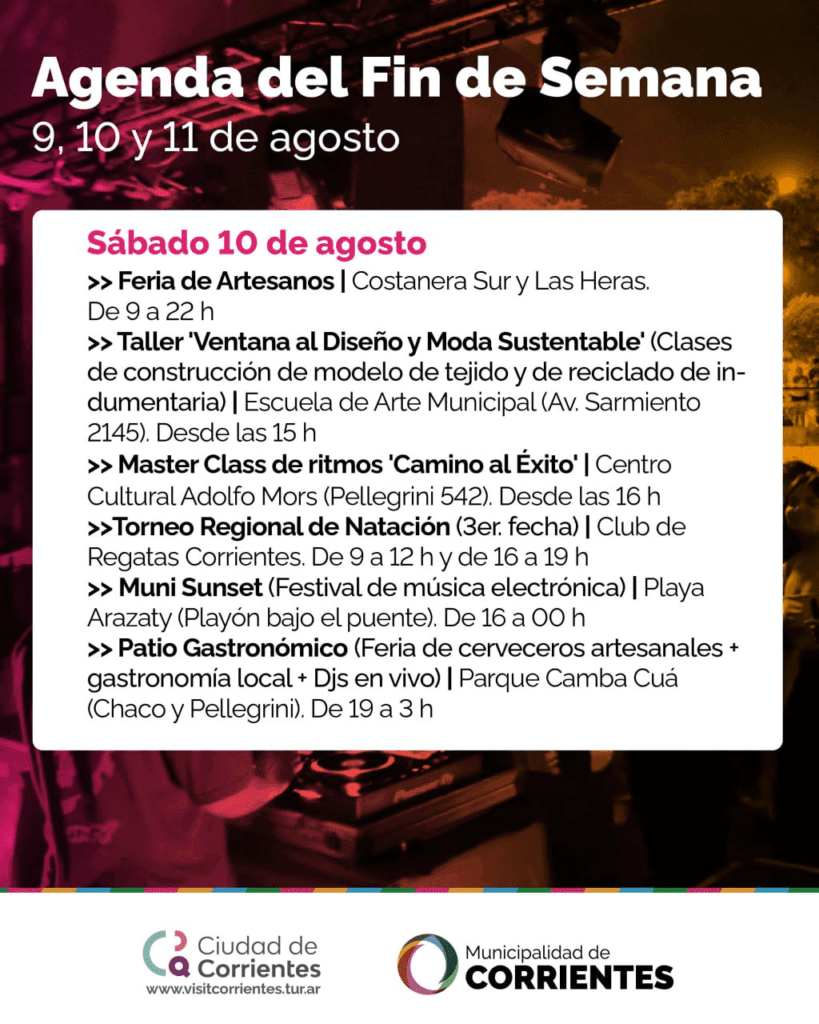 Agenda del Fin de Semana
9, 10 y 11 de agosto

Sábado 10 de agosto
>> Feria de Artesanos | Costanera Sur y Las Heras. De 9 a 22 h
>> Taller 'Ventana al Diseño y Moda Sustentable' (Clases de construcción de modelo de tejido y de reciclado de indumentaria) | Escuela de Arte Municipal (Av. Sarmiento 2145). Desde las 15 h
>> Master Class de ritmos 'Camino al Éxito' | Centro Cultural Adolfo Mors (Pellegrini 542). Desde las 16 h
>>Torneo Regional de Natación (3er. fecha) | Club de Regatas Corrientes. De 9 a 12 h y de 16 a 19 h
>> Muni Sunset (Festival de música electrónica) | Playa Arazaty (Playón bajo el puente). De 16 a 00 h
>> Patio Gastronómico (Feria de cerveceros artesanales + gastronomía local + Djs en vivo) | Parque Camba Cuá (Chaco y Pellegrini). De 19 a 3 h

Ciudad de
Corrientes
www.visitcorrientes.tur.ar

Municipalidad de
CORRIENTES